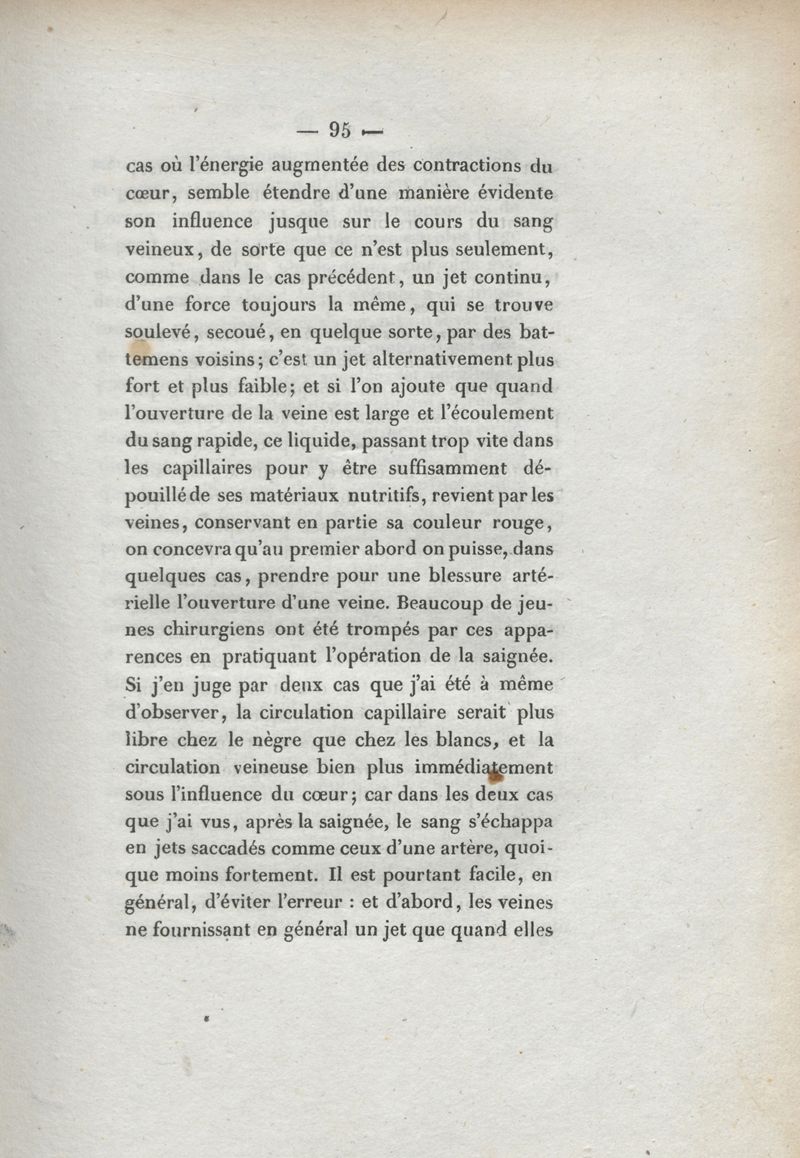 — 95 —

cas où l'énergie augmentée des contractions du cœur, semble étendre d'une manière évidente son influence jusque sur le cours du sang veineux, de sorte que ce n'est plus seulement, comme dans le cas précédent, un jet continu, d'une force toujours la même, qui se trouve soulevé, secoué, en quelque sorte, par des battemens voisins; c'est un jet alternativement plus fort et plus faible; et si l'on ajoute que quand l'ouverture de la veine est large et l'écoulement du sang rapide, ce liquide, passant trop vite dans les capillaires pour y être suffisamment dépouillé de ses matériaux nutritifs, revient par les veines, conservant en partie sa couleur rouge, on concevra qu'au premier abord on puisse, dans quelques cas, prendre pour une blessure artérielle l'ouverture d'une veine. Beaucoup de jeunes chirurgiens ont été trompés par ces apparences en pratiquant l'opération de la saignée. Si j'en juge par deux cas que j'ai été à même d'observer, la circulation capillaire serait plus libre chez le nègre que chez les blancs, et la circulation veineuse bien plus immédiatement sous l'influence du cœur; car dans les deux cas que j'ai vus, après la saignée, le sang s'échappa en jets saccadés comme ceux d'une artère, quoique moins fortement. Il est pourtant facile, en général, d'éviter l'erreur : et d'abord, les veines ne fournissant en général un jet que quand elles